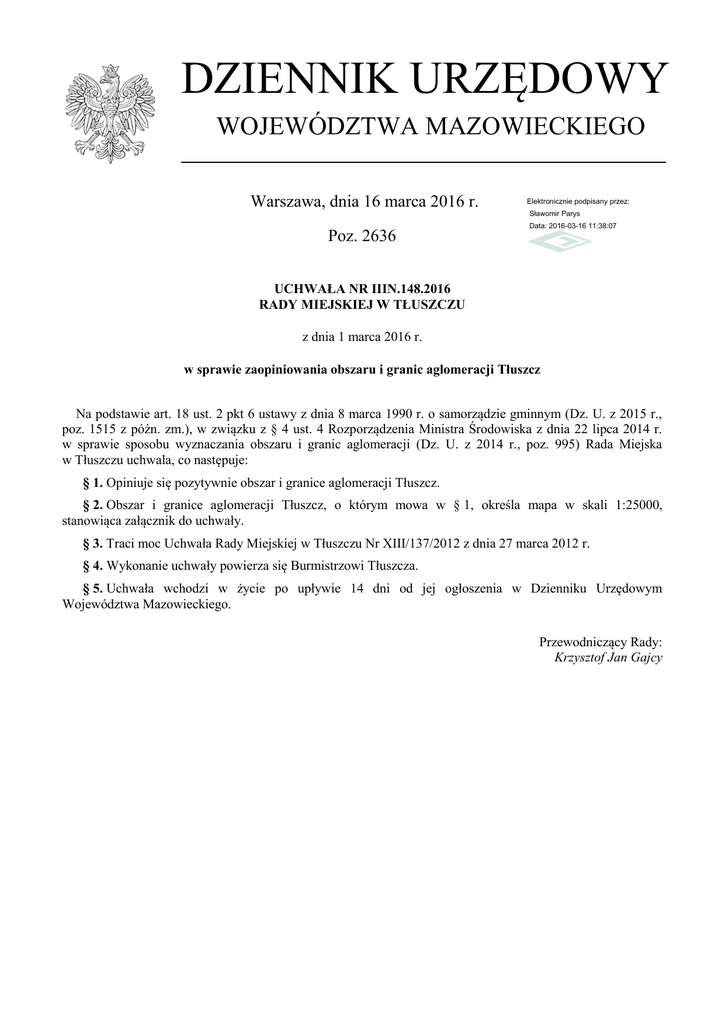 DZIENNIK URZĘDOWY
WOJEWÓDZTWA MAZOWIECKIEGO

Warszawa, dnia 16 marca 2016 r.

Poz. 2636

Elektronicznie podpisany przez:
Sławomir Parys
Data: 2016-03-16 11:38:07

UCHWAŁA NR IIIN.148.2016
RADY MIEJSKIEJ W TŁUSZCZU

z dnia 1 marca 2016 r.

w sprawie zaopiniowania obszaru i granic aglomeracji Tłuszcz

Na podstawie art. 18 ust. 2 pkt 6 ustawy z dnia 8 marca 1990 r. o samorządzie gminnym (Dz. U. z 2015 r., poz. 1515 z późn. zm.), w związku z § 4 ust. 4 Rozporządzenia Ministra Środowiska z dnia 22 lipca 2014 r. w sprawie sposobu wyznaczania obszaru i granic aglomeracji (Dz. U. z 2014 r., poz. 995) Rada Miejska w Tłuszczu uchwala, co następuje:

§ 1. Opiniuje się pozytywnie obszar i granice aglomeracji Tłuszcz.

§ 2. Obszar i granice aglomeracji Tłuszcz, o którym mowa w § 1, określa mapa w skali 1:25000, stanowiąca załącznik do uchwały.

§ 3. Traci moc Uchwała Rady Miejskiej w Tłuszczu Nr XIII/137/2012 z dnia 27 marca 2012 r.

§ 4. Wykonanie uchwały powierza się Burmistrzowi Tłuszcza.

§ 5. Uchwała wchodzi w życie po upływie 14 dni od jej ogłoszenia w Dzienniku Urzędowym Województwa Mazowieckiego.

Przewodniczący Rady:
Krzysztof Jan Gajcy